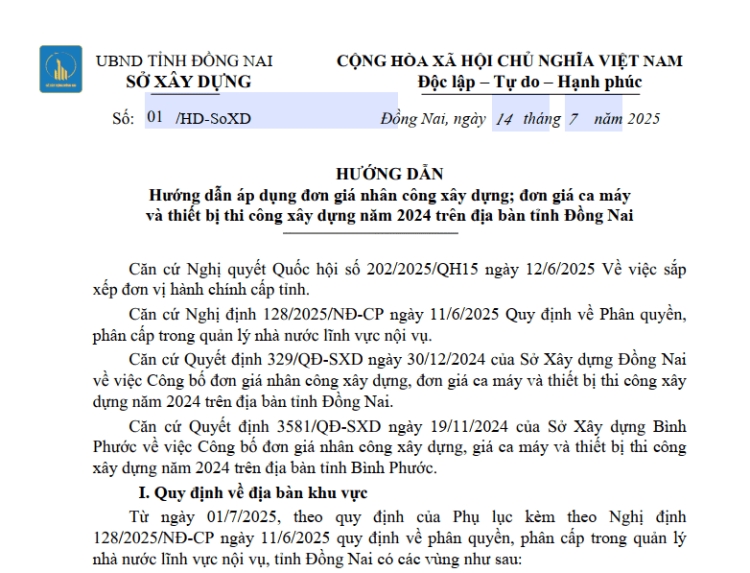 UBND TỈNH ĐỒNG NAI
SỞ XÂY DỰNG

CỘNG HÒA XÃ HỘI CHỦ NGHĨA VIỆT NAM
Độc lập – Tự do – Hạnh phúc

Số: 01 /HD-SoXD

Đồng Nai, ngày 14 tháng 7 năm 2025

HƯỚNG DẪN
Hướng dẫn áp dụng đơn giá nhân công xây dựng; đơn giá ca máy và thiết bị thi công xây dựng năm 2024 trên địa bàn tỉnh Đồng Nai

Căn cứ Nghị quyết Quốc hội số 202/2025/QH15 ngày 12/6/2025 Về việc sắp xếp đơn vị hành chính cấp tỉnh.

Căn cứ Nghị định 128/2025/NĐ-CP ngày 11/6/2025 Quy định về Phân quyền, phân cấp trong quản lý nhà nước lĩnh vực nội vụ.

Căn cứ Quyết định 329/QĐ-SXD ngày 30/12/2024 của Sở Xây dựng Đồng Nai về việc Công bố đơn giá nhân công xây dựng, đơn giá ca máy và thiết bị thi công xây dựng năm 2024 trên địa bàn tỉnh Đồng Nai.

Căn cứ Quyết định 3581/QĐ-SXD ngày 19/11/2024 của Sở Xây dựng Bình Phước về việc Công bố đơn giá nhân công xây dựng, giá ca máy và thiết bị thi công xây dựng năm 2024 trên địa bàn tỉnh Bình Phước.

I. Quy định về địa bàn khu vực

Từ ngày 01/7/2025, theo quy định của Phụ lục kèm theo Nghị định 128/2025/NĐ-CP ngày 11/6/2025 quy định về phân quyền, phân cấp trong quản lý nhà nước lĩnh vực nội vụ, tỉnh Đồng Nai có các vùng như sau: